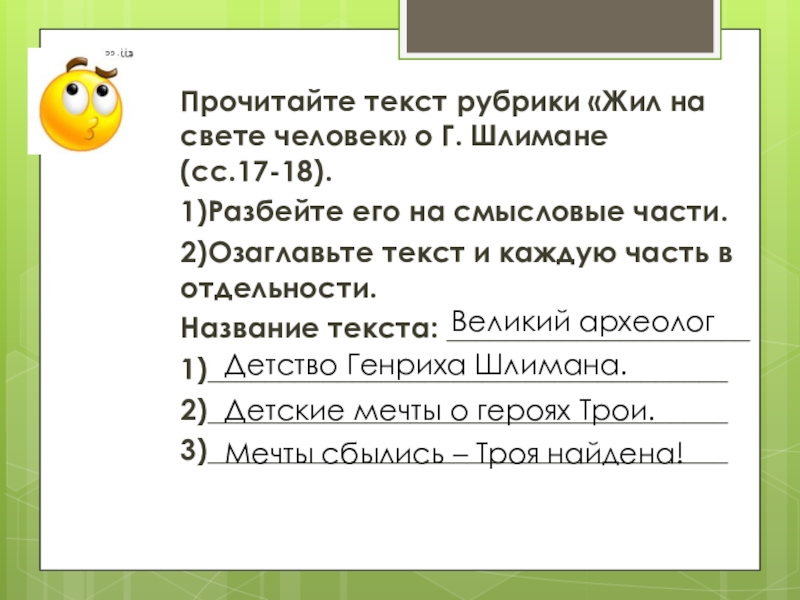 Прочитайте текст рубрики «Жил на свете человек» о Г. Шлимане (сс.17-18).

1)Разбейте его на смысловые части.

2)Озаглавьте текст и каждую часть в отдельности.

Название текста: Великий археолог

1) Детство Генриха Шлимана.

2) Детские мечты о героях Трои.

3) Мечты сбылись – Троя найдена!